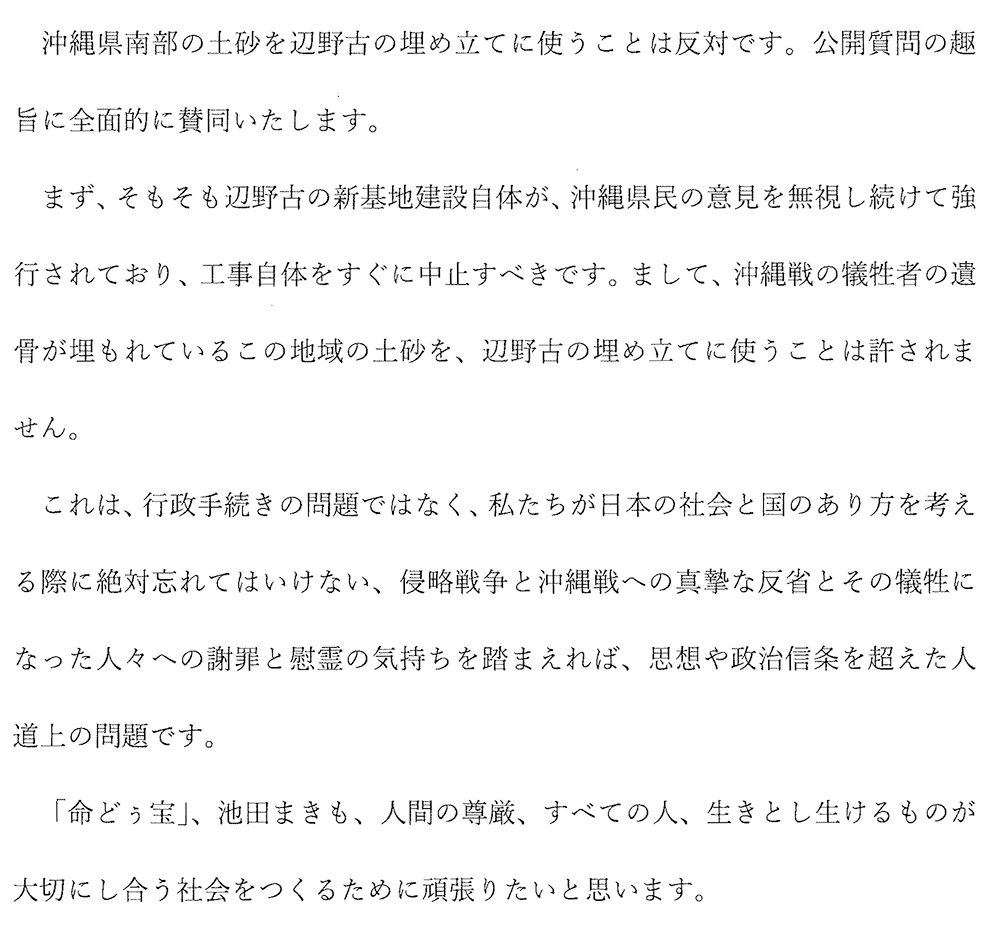 沖縄県南部の土砂を辺野古の埋め立てに使うことは反対です。公開質問の趣旨に全面的に賛同いたします。

まず、そもそも辺野古の新基地建設自体が、沖縄県民の意見を無視し続けて強行されており、工事自体をすぐに中止すべきです。まして、沖縄戦の犠牲者の遺骨が埋もれているこの地域の土砂を、辺野古の埋め立てに使うことは許されません。

これは、行政手続きの問題ではなく、私たちが日本の社会と国のあり方を考える際に絶対忘れてはいけない、侵略戦争と沖縄戦への真摯な反省とその犠牲になった人々への謝罪と慰霊の気持ちを踏まえれば、思想や政治信条を超えた人道上の問題です。

「命どぅ宝」、池田まきも、人間の尊厳、すべての人、生きとし生けるものが大切にし合う社会をつくるために頑張りたいと思います。